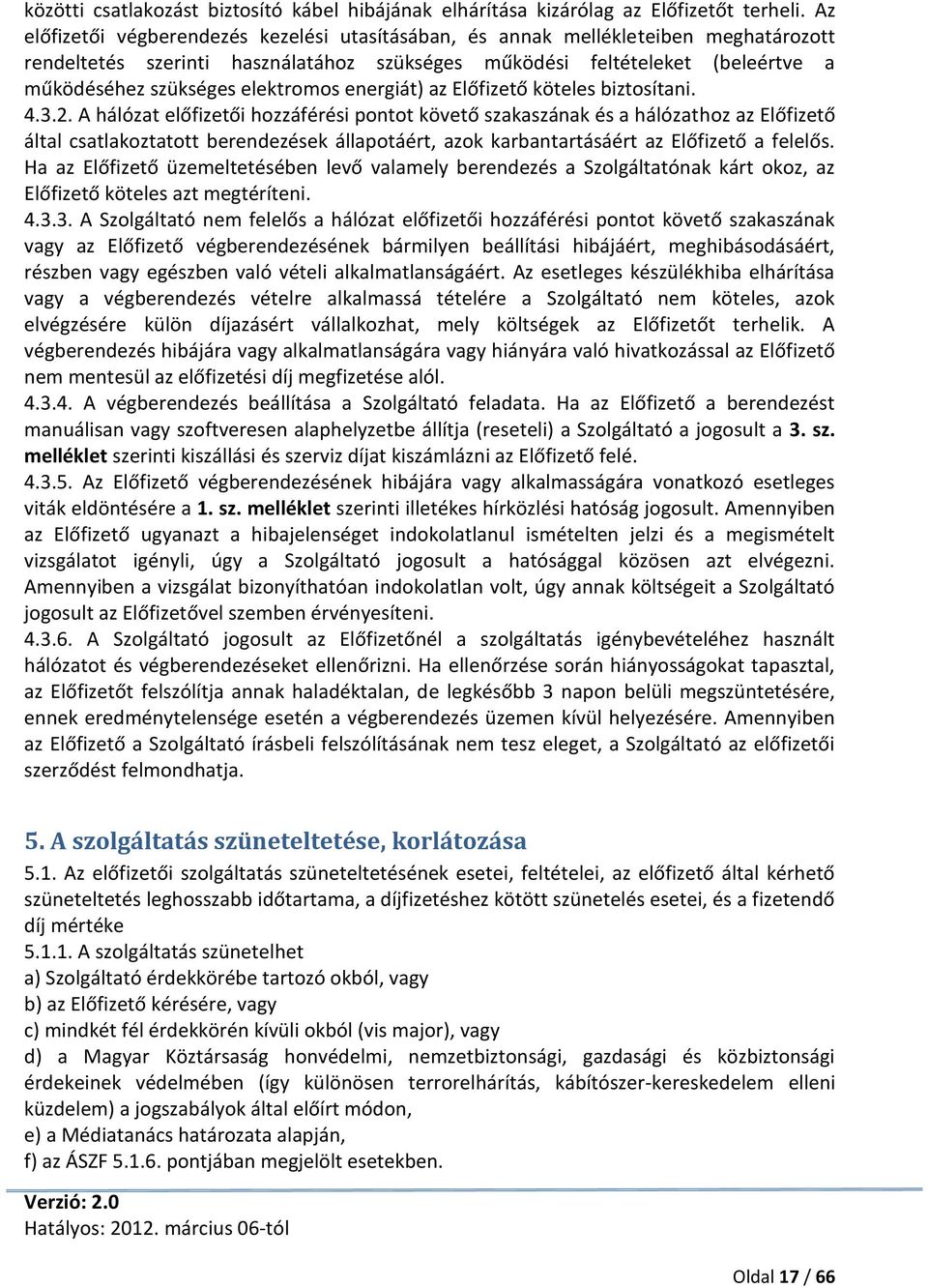 közötti csatlakozást biztosító kábel hibájának elhárítása kizárólag az Előfizetőt terheli. Az előfizetői végberendezés kezelési utasításában, és annak mellékleteiben meghatározott rendeltetés szerinti használatához szükséges működési feltételeket (beleértve a működéséhez szükséges elektromos energiát) az Előfizető köteles biztosítani.
4.3.2. A hálózat előfizetői hozzáférési pontot követő szakaszának és a hálózathoz az Előfizető által csatlakoztatott berendezések állapotáért, azok karbantartásáért az Előfizető a felelős. Ha az Előfizető üzemeltetésében levő valamely berendezés a Szolgáltatónak kárt okoz, az Előfizető köteles azt megtéríteni.
4.3.3. A Szolgáltató nem felelős a hálózat előfizetői hozzáférési pontot követő szakaszának vagy az Előfizető végberendezésének bármilyen beállítási hibájáért, meghibásodásáért, részben vagy egészben való vételi alkalmatlanságáért. Az esetleges készülékhiba elhárítása vagy a végberendezés vételre alkalmassá tételére a Szolgáltató nem köteles, azok elvégzésére külön díjazásért vállalkozhat, mely költségek az Előfizetőt terhelik. A végberendezés hibájára vagy alkalmatlanságára vagy hiányára való hivatkozással az Előfizető nem mentesül az előfizetési díj megfizetése alól.
4.3.4. A végberendezés beállítása a Szolgáltató feladata. Ha az Előfizető a berendezést manuálisan vagy szoftveresen alaphelyzetbe állítja (reseteli) a Szolgáltató a jogosult a 3. sz. melléklet szerinti kiszállási és szerviz díjat kiszámlázni az Előfizető felé.
4.3.5. Az Előfizető végberendezésének hibájára vagy alkalmasságára vonatkozó esetleges viták eldöntésére a 1. sz. melléklet szerinti illetékes hírközlési hatóság jogosult. Amennyiben az Előfizető ugyanazt a hibajelenséget indokolatlanul ismételten jelzi és a megismételt vizsgálatot igényli, úgy a Szolgáltató jogosult a hatósággal közösen azt elvégezni. Amennyiben a vizsgálat bizonyíthatóan indokolatlan volt, úgy annak költségeit a Szolgáltató jogosult az Előfizetővel szemben érvényesíteni.
4.3.6. A Szolgáltató jogosult az Előfizetőnél a szolgáltatás igénybevételéhez használt hálózatot és végberendezéseket ellenőrizni. Ha ellenőrzése során hiányosságokat tapasztal, az Előfizetőt felszólítja annak haladéktalan, de legkésőbb 3 napon belüli megszüntetésére, ennek eredménytelensége esetén a végberendezés üzemen kívül helyezésére. Amennyiben az Előfizető a Szolgáltató írásbeli felszólításának nem tesz eleget, a Szolgáltató az előfizetői szerződést felmondhatja.

5. A szolgáltatás szüneteltetése, korlátozása
5.1. Az előfizetői szolgáltatás szüneteltetésének esetei, feltételei, az előfizető által kérhető szüneteltetés leghosszabb időtartama, a díjfizetéshez kötött szünetelés esetei, és a fizetendő díj mértéke
5.1.1. A szolgáltatás szünetelhet
a) Szolgáltató érdekkörébe tartozó okból, vagy
b) az Előfizető kérésére, vagy
c) mindkét fél érdekkörén kívüli okból (vis major), vagy
d) a Magyar Köztársaság honvédelmi, nemzetbiztonsági, gazdasági és közbiztonsági érdekeinek védelmében (így különösen terrorelhárítás, kábítószer-kereskedelem elleni küzdelem) a jogszabályok által előírt módon,
e) a Médiatanács határozata alapján,
f) az ÁSZF 5.1.6. pontjában megjelölt esetekben.

Verzió: 2.0
Hatályos: 2012. március 06-tól

Oldal 17 / 66